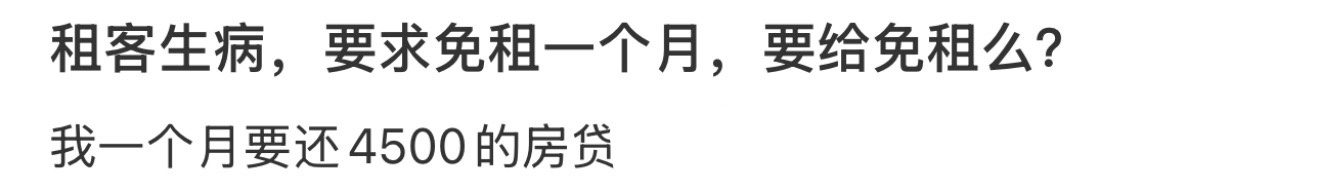 租客生病，要求免租一个月，要给免租么？

我一个月要还 4500 的房贷